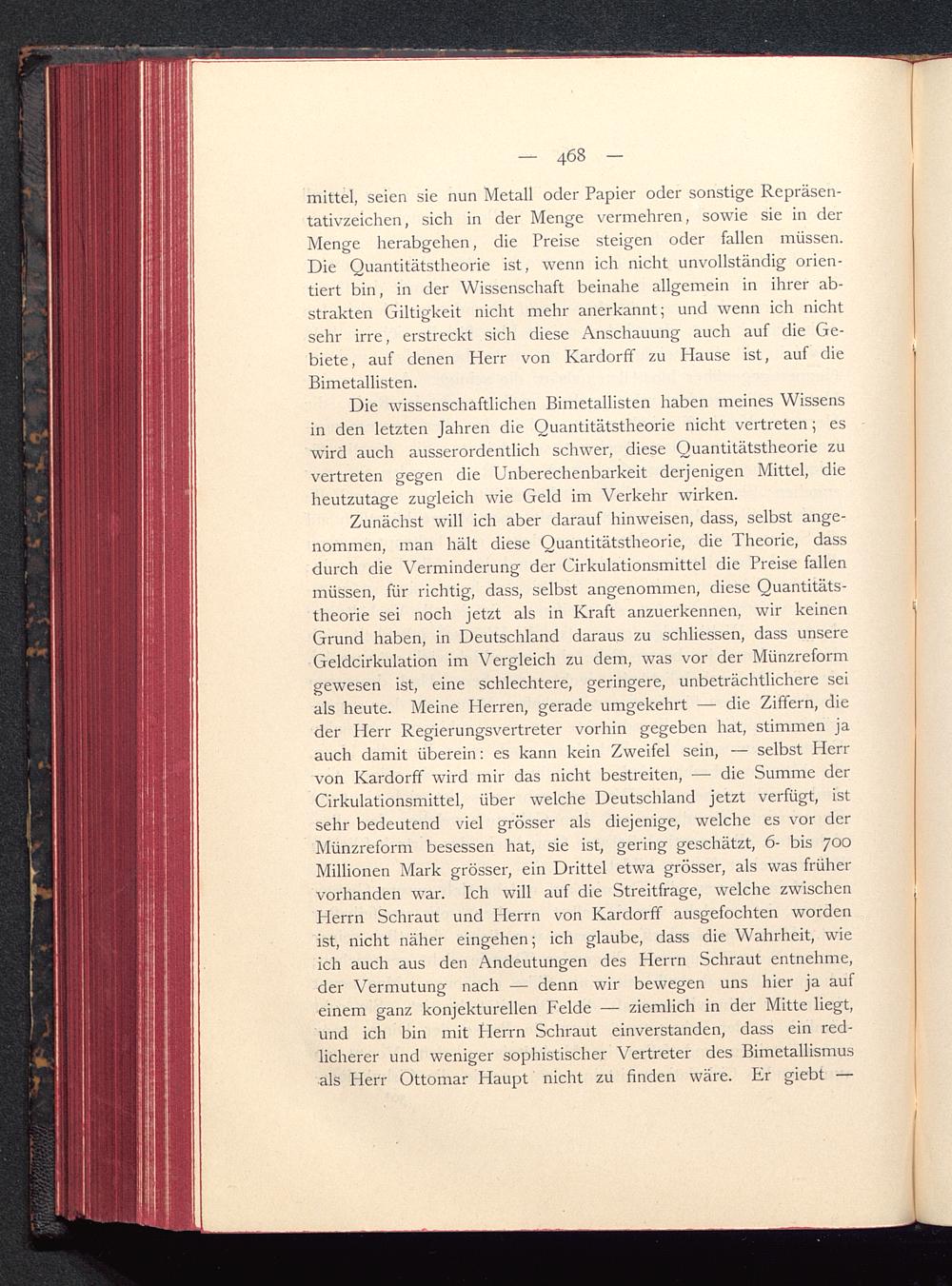 — 468 —

mittel, seien sie nun Metall oder Papier oder sonstige Repräsentativzeichen, sich in der Menge vermehren, sowie sie in der Menge herabgehen, die Preise steigen oder fallen müssen. Die Quantitätstheorie ist, wenn ich nicht unvollständig orientiert bin, in der Wissenschaft beinahe allgemein in ihrer abstrakten Giltigkeit nicht mehr anerkannt; und wenn ich nicht sehr irre, erstreckt sich diese Anschauung auch auf die Gebiete, auf denen Herr von Kardorff zu Hause ist, auf die Bimetallisten.

Die wissenschaftlichen Bimetallisten haben meines Wissens in den letzten Jahren die Quantitätstheorie nicht vertreten; es wird auch ausserordentlich schwer, diese Quantitätstheorie zu vertreten gegen die Unberechenbarkeit derjenigen Mittel, die heutzutage zugleich wie Geld im Verkehr wirken.

Zunächst will ich aber darauf hinweisen, dass, selbst angenommen, man hält diese Quantitätstheorie, die Theorie, dass durch die Verminderung der Cirkulationsmittel die Preise fallen müssen, für richtig, dass, selbst angenommen, diese Quantitätstheorie sei noch jetzt als in Kraft anzuerkennen, wir keinen Grund haben, in Deutschland daraus zu schliessen, dass unsere Geldcirkulation im Vergleich zu dem, was vor der Münzreform gewesen ist, eine schlechtere, geringere, unbeträchtlichere sei als heute. Meine Herren, gerade umgekehrt — die Ziffern, die der Herr Regierungsvertreter vorhin gegeben hat, stimmen ja auch damit überein: es kann kein Zweifel sein, — selbst Herr von Kardorff wird mir das nicht bestreiten, — die Summe der Cirkulationsmittel, über welche Deutschland jetzt verfügt, ist sehr bedeutend viel grösser als diejenige, welche es vor der Münzreform besessen hat, sie ist, gering geschätzt, 6- bis 700 Millionen Mark grösser, ein Drittel etwa grösser, als was früher vorhanden war. Ich will auf die Streitfrage, welche zwischen Herrn Schraut und Herrn von Kardorff ausgefochten worden ist, nicht näher eingehen; ich glaube, dass die Wahrheit, wie ich auch aus den Andeutungen des Herrn Schraut entnehme, der Vermutung nach — denn wir bewegen uns hier ja auf einem ganz konjekturellen Felde — ziemlich in der Mitte liegt, und ich bin mit Herrn Schraut einverstanden, dass ein redlicherer und weniger sophistischer Vertreter des Bimetallismus als Herr Ottomar Haupt nicht zu finden wäre. Er giebt —